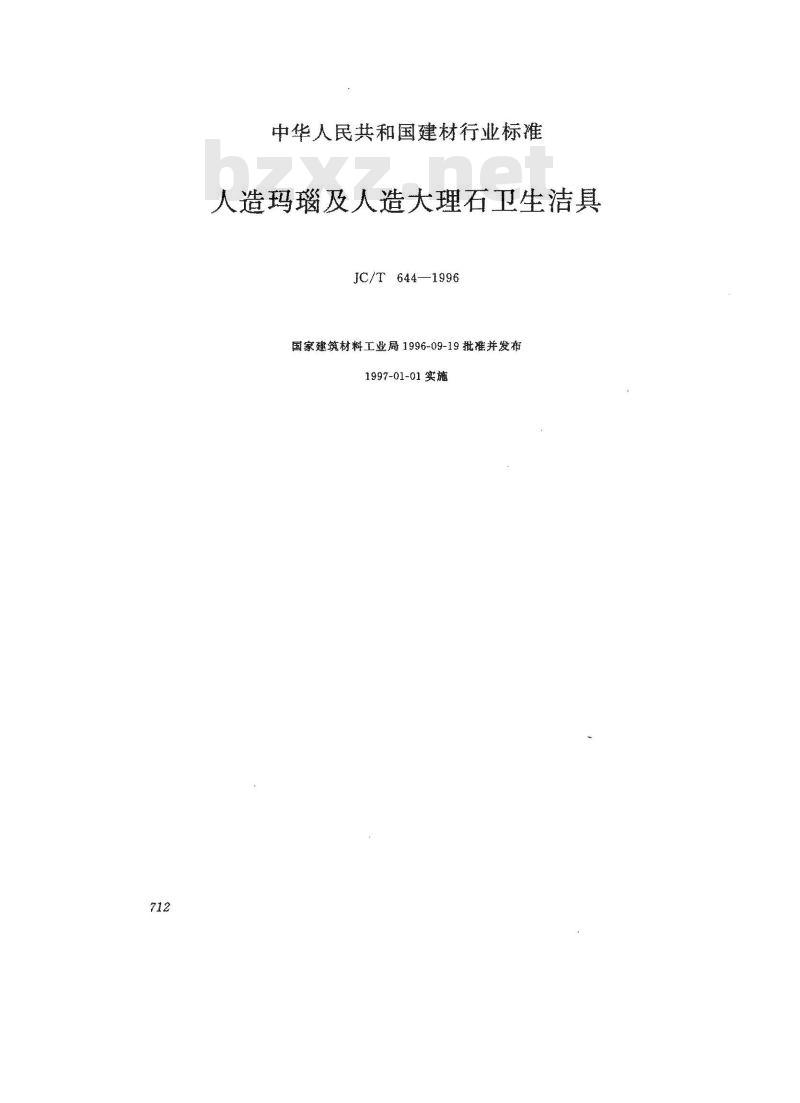 中华人民共和国建材行业标准

人造玛瑙及人造大理石卫生洁具

JC/T 644—1996

国家建筑材料工业局1996-09-19批准并发布

1997-01-01实施

712

bzxz.net